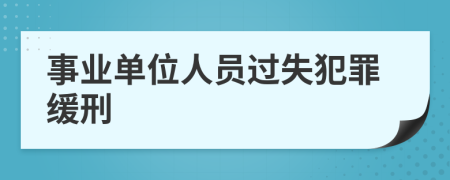 事业单位人员过失犯罪缓刑